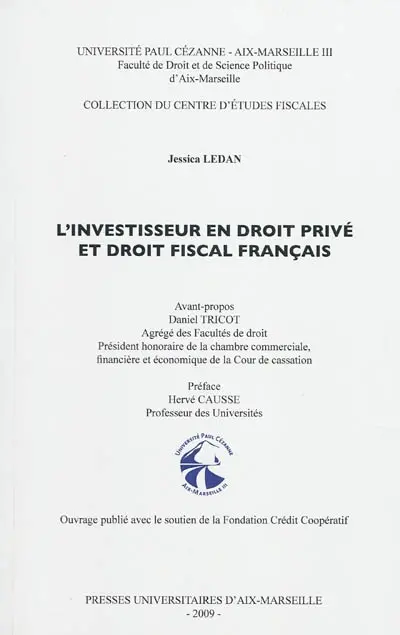 UNIVERSITÉ PAUL CÉZANNE - AIX-MARSEILLE III
Faculté de Droit et de Science Politique
d'Aix-Marseille

COLLECTION DU CENTRE D'ÉTUDES FISCALES

Jessica LEDAN

L'INVESTISSEUR EN DROIT PRIVÉ
ET DROIT FISCAL FRANÇAIS

Avant-propos
Daniel TRICOT
Agrégé des Facultés de droit
Président honoraire de la chambre commerciale, financière et économique de la Cour de cassation

Préface
Hervé CAUSSE
Professeur des Universités

UNIVERSITÉ PAUL CÉZANNE
AIX-MARSEILLE III

Ouvrage publié avec le soutien de la Fondation Crédit Coopératif

PRESSES UNIVERSITAIRES D'AIX-MARSEILLE
- 2009 -